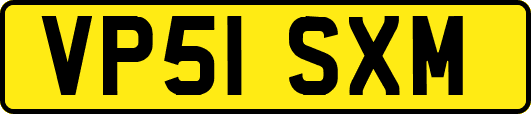 VP51 SXM